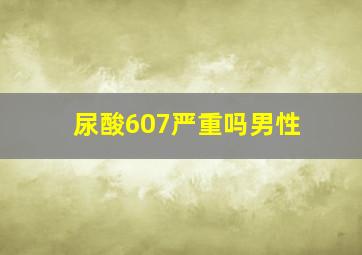 尿酸607严重吗男性